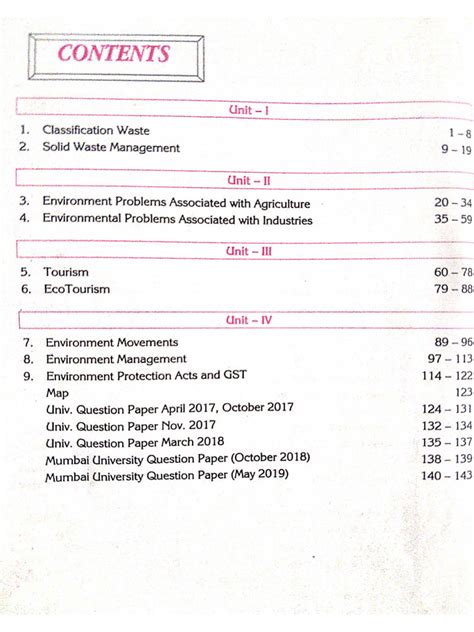 CONTENTS

Unit – I

1. Classification Waste 1 – 8
2. Solid Waste Management 9 – 19

Unit – II

3. Environment Problems Associated with Agriculture 20 – 34
4. Environmental Problems Associated with Industries 35 – 59

Unit – III

5. Tourism 60 – 78
6. EcoTourism 79 – 88

Unit – IV

7. Environment Movements 89 – 96
8. Environment Management 97 – 113
9. Environment Protection Acts and GST 114 – 122
Map 123
Univ. Question Paper April 2017, October 2017 124 – 131
Univ. Question Paper Nov. 2017 132 – 134
Univ. Question Paper March 2018 135 – 137
Mumbai University Question Paper (October 2018) 138 – 139
Mumbai University Question Paper (May 2019) 140 – 143